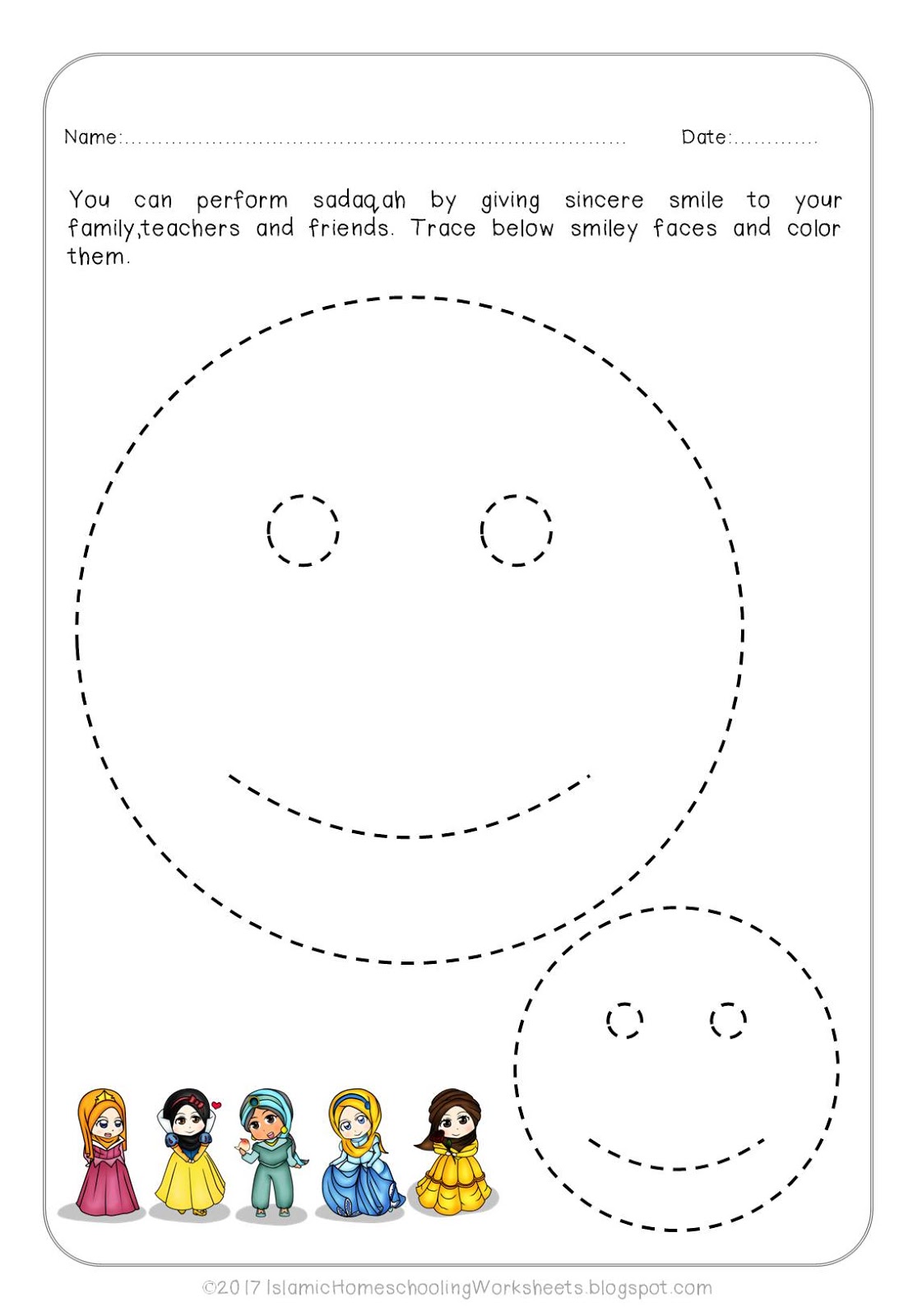 Name:____ Date:____

You can perform sadaqah by giving sincere smile to your family,teachers and friends. Trace below smiley faces and color them.

©2017 IslamicHomeschoolingWorksheets.blogspot.com